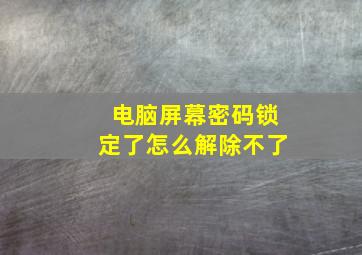 电脑屏幕密码锁定了怎么解除不了